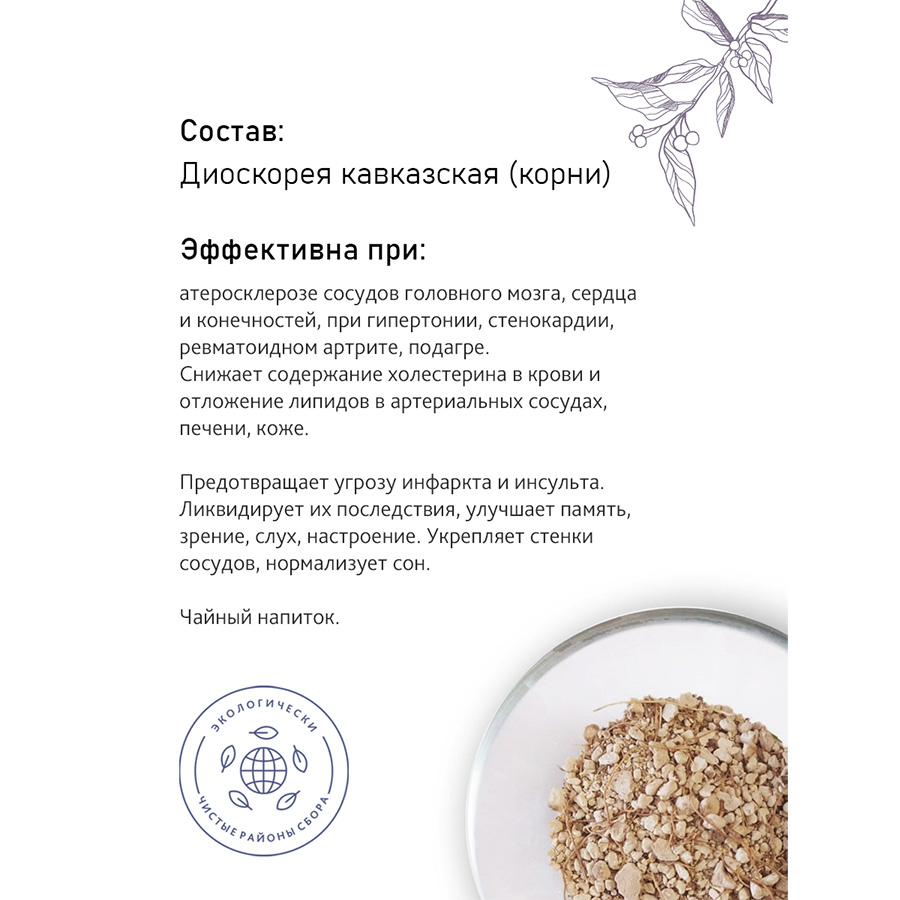 Состав:
Диоскорея кавказская (корни)

Эффективна при:

атеросклерозе сосудов головного мозга, сердца и конечностей, при гипертонии, стенокардии, ревматоидном артрите, подагре.
Снижает содержание холестерина в крови и отложение липидов в артериальных сосудах, печени, коже.

Предотвращает угрозу инфаркта и инсульта. Ликвидирует их последствия, улучшает память, зрение, слух, настроение. Укрепляет стенки сосудов, нормализует сон.

Чайный напиток.

ЭКОЛОГИЧЕСКИ
ЧИСТЫЕ РАЙОНЫ СБОРА